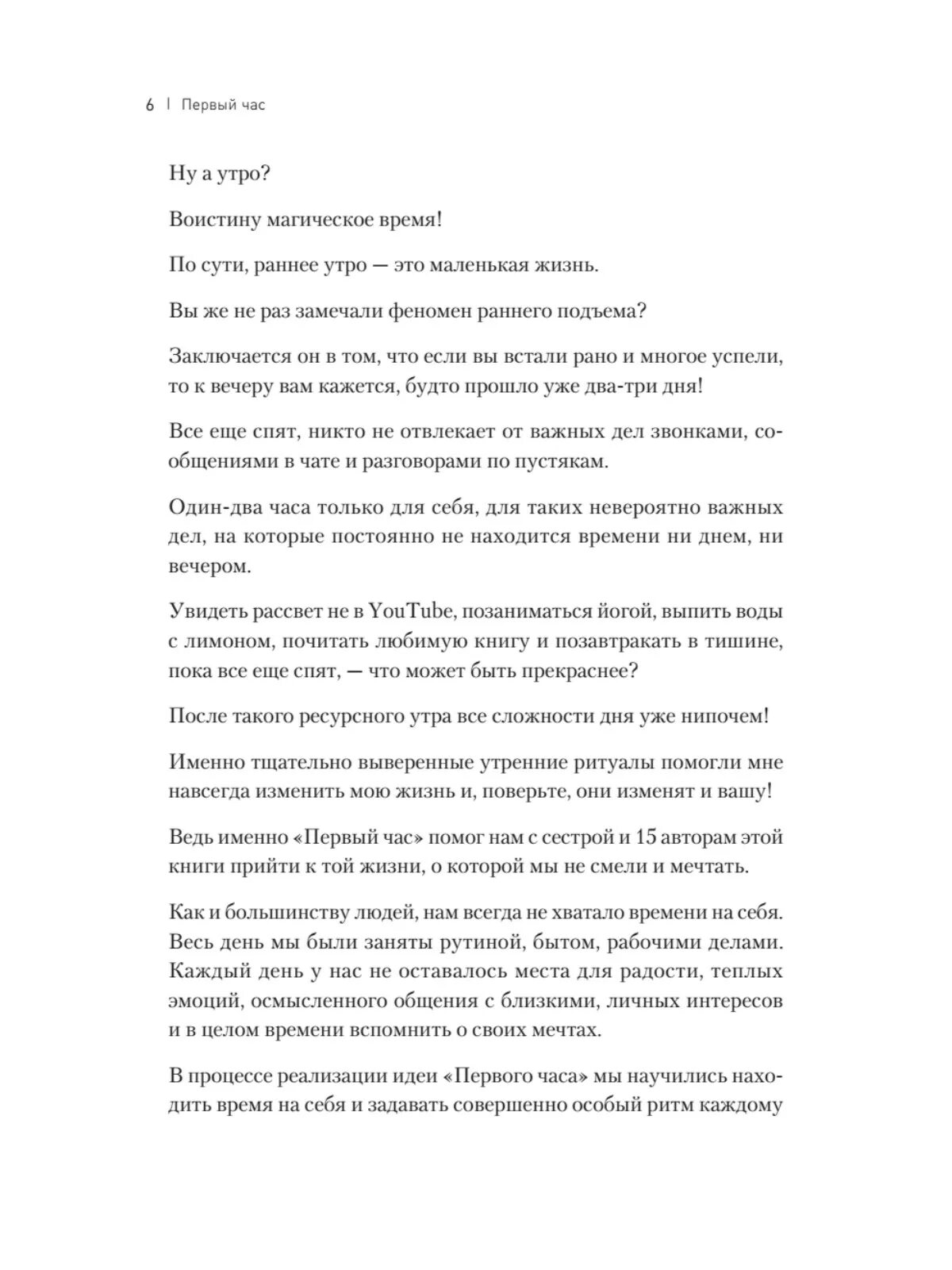 6 | Первый час

Ну а утро?

Воистину магическое время!

По сути, раннее утро — это маленькая жизнь.

Вы же не раз замечали феномен раннего подъема?

Заключается он в том, что если вы встали рано и многое успели, то к вечеру вам кажется, будто прошло уже два-три дня!

Все еще спят, никто не отвлекает от важных дел звонками, сообщениями в чате и разговорами по пустякам.

Один-два часа только для себя, для таких невероятно важных дел, на которые постоянно не находится времени ни днем, ни вечером.

Увидеть рассвет не в YouTube, позаниматься йогой, выпить воды с лимоном, почитать любимую книгу и позавтракать в тишине, пока все еще спят, — что может быть прекраснее?

После такого ресурсного утра все сложности дня уже нипочем!

Именно тщательно выверенные утренние ритуалы помогли мне навсегда изменить мою жизнь и, поверьте, они изменят и вашу!

Ведь именно «Первый час» помог нам с сестрой и 15 авторам этой книги прийти к той жизни, о которой мы не смели и мечтать.

Как и большинству людей, нам всегда не хватало времени на себя. Весь день мы были заняты рутиной, бытом, рабочими делами. Каждый день у нас не оставалось места для радости, теплых эмоций, осмысленного общения с близкими, личных интересов и в целом времени вспомнить о своих мечтах.

В процессе реализации идеи «Первого часа» мы научились находить время на себя и задавать совершенно особый ритм каждому